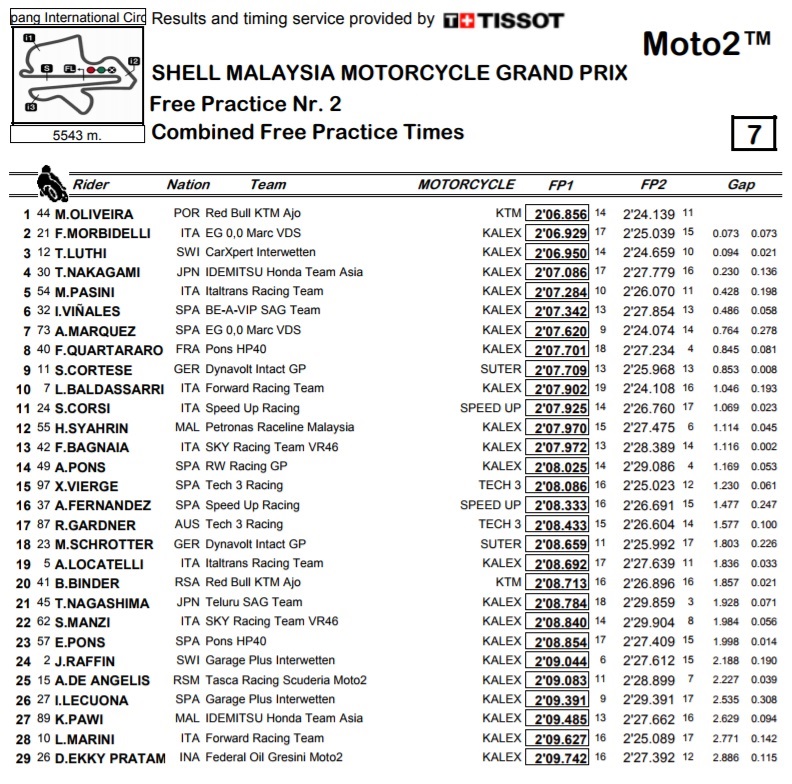 pang International Circ

I1 I2 I3 S FL

5543 m.

Results and timing service provided by TISSOT

Moto2™

SHELL MALAYSIA MOTORCYCLE GRAND PRIX
Free Practice Nr. 2
Combined Free Practice Times

7

| | | Rider | Nation | Team | MOTORCYCLE | FP1 | | FP2 | | Gap | |
|---|---|---|---|---|---|---|---|---|---|---|---|
| 1 | 44 | M.OLIVEIRA | POR | Red Bull KTM Ajo | KTM | 2'06.856 | 14 | 2'24.139 | 11 | | |
| 2 | 21 | F.MORBIDELLI | ITA | EG 0,0 Marc VDS | KALEX | 2'06.929 | 17 | 2'25.039 | 15 | 0.073 | 0.073 |
| 3 | 12 | T.LUTHI | SWI | CarXpert Interwetten | KALEX | 2'06.950 | 14 | 2'24.659 | 10 | 0.094 | 0.021 |
| 4 | 30 | T.NAKAGAMI | JPN | IDEMITSU Honda Team Asia | KALEX | 2'07.086 | 17 | 2'27.779 | 16 | 0.230 | 0.136 |
| 5 | 54 | M.PASINI | ITA | Italtrans Racing Team | KALEX | 2'07.284 | 10 | 2'26.070 | 11 | 0.428 | 0.198 |
| 6 | 32 | I.VIÑALES | SPA | BE-A-VIP SAG Team | KALEX | 2'07.342 | 13 | 2'27.854 | 13 | 0.486 | 0.058 |
| 7 | 73 | A.MARQUEZ | SPA | EG 0,0 Marc VDS | KALEX | 2'07.620 | 9 | 2'24.074 | 14 | 0.764 | 0.278 |
| 8 | 40 | F.QUARTARARO | FRA | Pons HP40 | KALEX | 2'07.701 | 18 | 2'27.234 | 4 | 0.845 | 0.081 |
| 9 | 11 | S.CORTESE | GER | Dynavolt Intact GP | SUTER | 2'07.709 | 13 | 2'25.968 | 13 | 0.853 | 0.008 |
| 10 | 7 | L.BALDASSARRI | ITA | Forward Racing Team | KALEX | 2'07.902 | 19 | 2'24.108 | 16 | 1.046 | 0.193 |
| 11 | 24 | S.CORSI | ITA | Speed Up Racing | SPEED UP | 2'07.925 | 14 | 2'26.760 | 17 | 1.069 | 0.023 |
| 12 | 55 | H.SYAHRIN | MAL | Petronas Raceline Malaysia | KALEX | 2'07.970 | 15 | 2'27.475 | 6 | 1.114 | 0.045 |
| 13 | 42 | F.BAGNAIA | ITA | SKY Racing Team VR46 | KALEX | 2'07.972 | 13 | 2'28.389 | 14 | 1.116 | 0.002 |
| 14 | 49 | A.PONS | SPA | RW Racing GP | KALEX | 2'08.025 | 14 | 2'29.086 | 4 | 1.169 | 0.053 |
| 15 | 97 | X.VIERGE | SPA | Tech 3 Racing | TECH 3 | 2'08.086 | 16 | 2'25.023 | 12 | 1.230 | 0.061 |
| 16 | 37 | A.FERNANDEZ | SPA | Speed Up Racing | SPEED UP | 2'08.333 | 16 | 2'26.691 | 15 | 1.477 | 0.247 |
| 17 | 87 | R.GARDNER | AUS | Tech 3 Racing | TECH 3 | 2'08.433 | 15 | 2'26.604 | 14 | 1.577 | 0.100 |
| 18 | 23 | M.SCHROTTER | GER | Dynavolt Intact GP | SUTER | 2'08.659 | 11 | 2'25.992 | 17 | 1.803 | 0.226 |
| 19 | 5 | A.LOCATELLI | ITA | Italtrans Racing Team | KALEX | 2'08.692 | 17 | 2'27.639 | 11 | 1.836 | 0.033 |
| 20 | 41 | B.BINDER | RSA | Red Bull KTM Ajo | KTM | 2'08.713 | 16 | 2'26.896 | 16 | 1.857 | 0.021 |
| 21 | 45 | T.NAGASHIMA | JPN | Teluru SAG Team | KALEX | 2'08.784 | 18 | 2'29.859 | 3 | 1.928 | 0.071 |
| 22 | 62 | S.MANZI | ITA | SKY Racing Team VR46 | KALEX | 2'08.840 | 14 | 2'29.904 | 8 | 1.984 | 0.056 |
| 23 | 57 | E.PONS | SPA | Pons HP40 | KALEX | 2'08.854 | 17 | 2'27.409 | 15 | 1.998 | 0.014 |
| 24 | 2 | J.RAFFIN | SWI | Garage Plus Interwetten | KALEX | 2'09.044 | 6 | 2'27.612 | 15 | 2.188 | 0.190 |
| 25 | 15 | A.DE ANGELIS | RSM | Tasca Racing Scuderia Moto2 | KALEX | 2'09.083 | 11 | 2'28.899 | 7 | 2.227 | 0.039 |
| 26 | 27 | I.LECUONA | SPA | Garage Plus Interwetten | KALEX | 2'09.391 | 9 | 2'29.391 | 17 | 2.535 | 0.308 |
| 27 | 89 | K.PAWI | MAL | IDEMITSU Honda Team Asia | KALEX | 2'09.485 | 13 | 2'27.662 | 16 | 2.629 | 0.094 |
| 28 | 10 | L.MARINI | ITA | Forward Racing Team | KALEX | 2'09.627 | 16 | 2'25.089 | 17 | 2.771 | 0.142 |
| 29 | 26 | D.EKKY PRATAM | INA | Federal Oil Gresini Moto2 | KALEX | 2'09.742 | 16 | 2'27.392 | 12 | 2.886 | 0.115 |